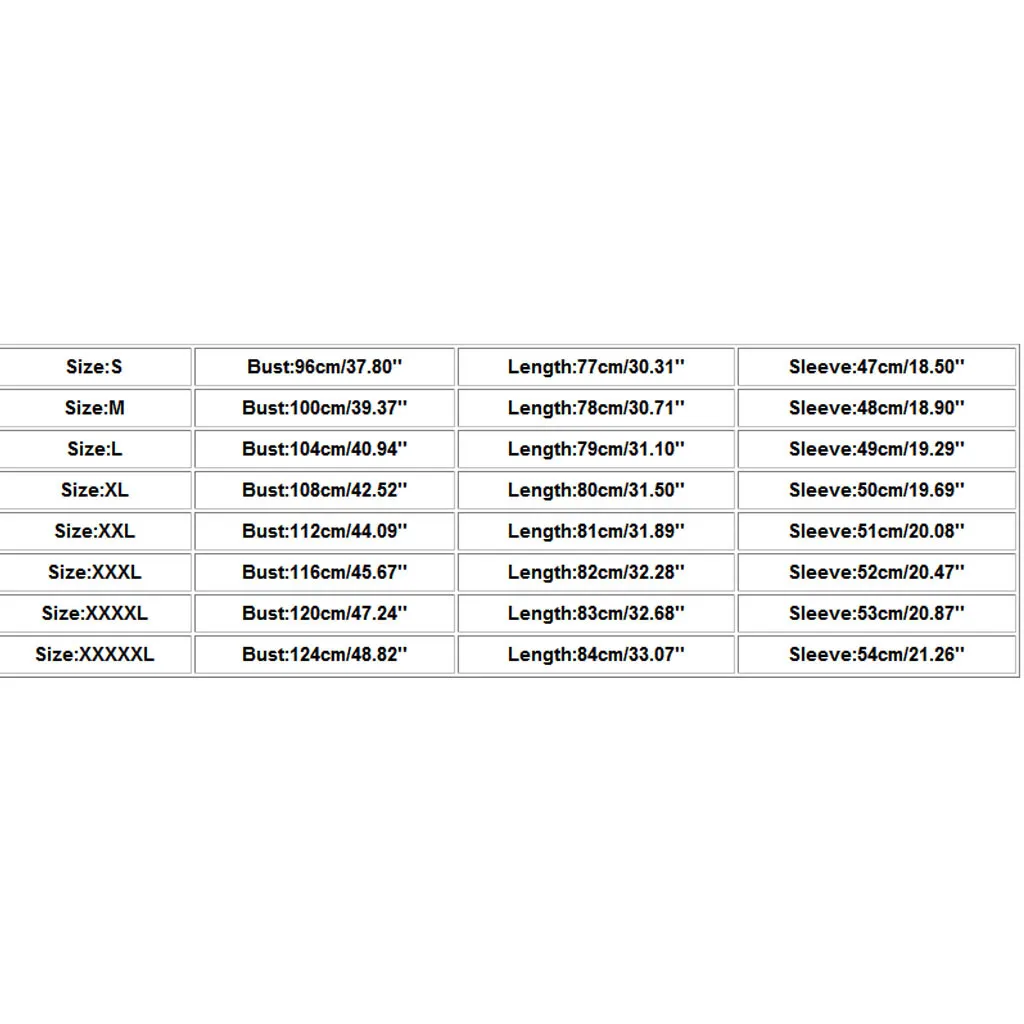 | Size:S | Bust:96cm/37.80'' | Length:77cm/30.31'' | Sleeve:47cm/18.50'' |
|---|---|---|---|
| Size:M | Bust:100cm/39.37'' | Length:78cm/30.71'' | Sleeve:48cm/18.90'' |
| Size:L | Bust:104cm/40.94'' | Length:79cm/31.10'' | Sleeve:49cm/19.29'' |
| Size:XL | Bust:108cm/42.52'' | Length:80cm/31.50'' | Sleeve:50cm/19.69'' |
| Size:XXL | Bust:112cm/44.09'' | Length:81cm/31.89'' | Sleeve:51cm/20.08'' |
| Size:XXXL | Bust:116cm/45.67'' | Length:82cm/32.28'' | Sleeve:52cm/20.47'' |
| Size:XXXXL | Bust:120cm/47.24'' | Length:83cm/32.68'' | Sleeve:53cm/20.87'' |
| Size:XXXXXL | Bust:124cm/48.82'' | Length:84cm/33.07'' | Sleeve:54cm/21.26'' |